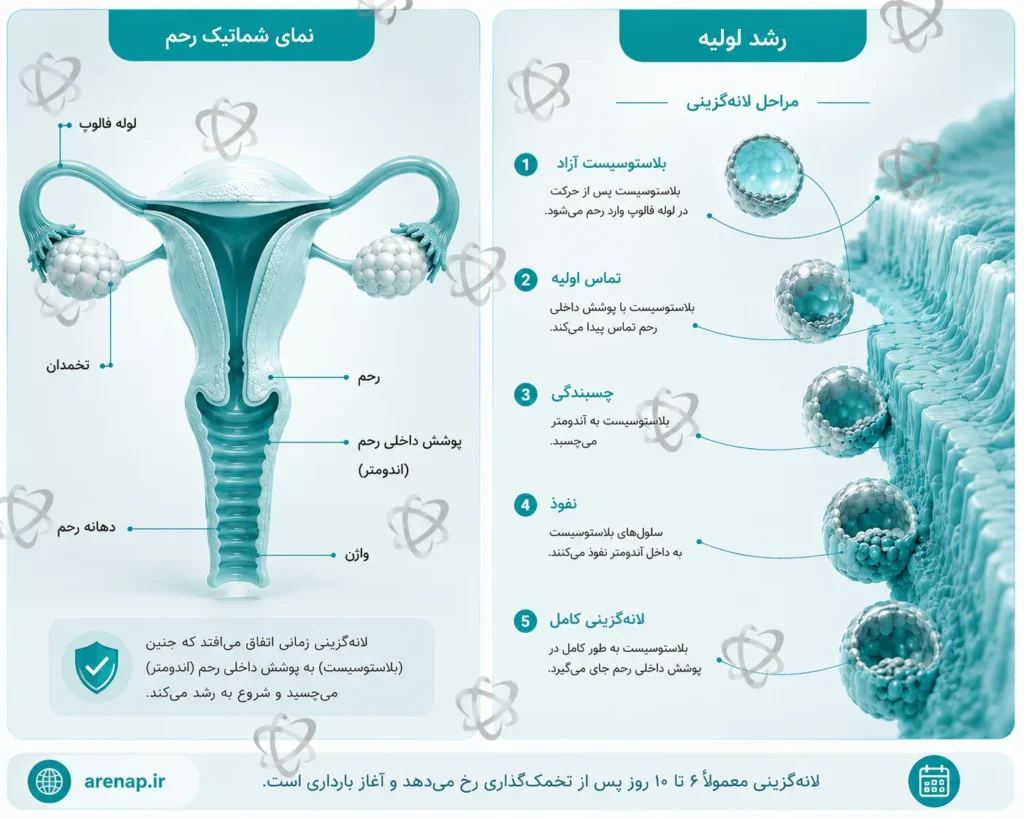 رشد لولیه

مراحل لانه‌گزینی

1 بلاستوسیست آزاد
بلاستوسیست پس از حرکت در لوله فالوپ وارد رحم می‌شود.

2 تماس اولیه
بلاستوسیست با پوشش داخلی رحم تماس پیدا می‌کند.

3 چسبندگی
بلاستوسیست به آندومتر می‌چسبد.

4 نفوذ
سلول‌های بلاستوسیست به داخل آندومتر نفوذ می‌کنند.

5 لانه‌گزینی کامل
بلاستوسیست به طور کامل در پوشش داخلی رحم جای می‌گیرد.

نمای شماتیک رحم

لوله فالوپ

تخمدان

رحم

پوشش داخلی رحم (اندومتر)

دهانه رحم

واژن

لانه‌گزینی زمانی اتفاق می‌افتد که جنین (بلاستوسیست) به پوشش داخلی رحم (اندومتر) می‌چسبد و شروع به رشد می‌کند.

لانه‌گزینی معمولاً ۶ تا ۱۰ روز پس از تخمک‌گذاری رخ می‌دهد و آغاز بارداری است.

arenap.ir